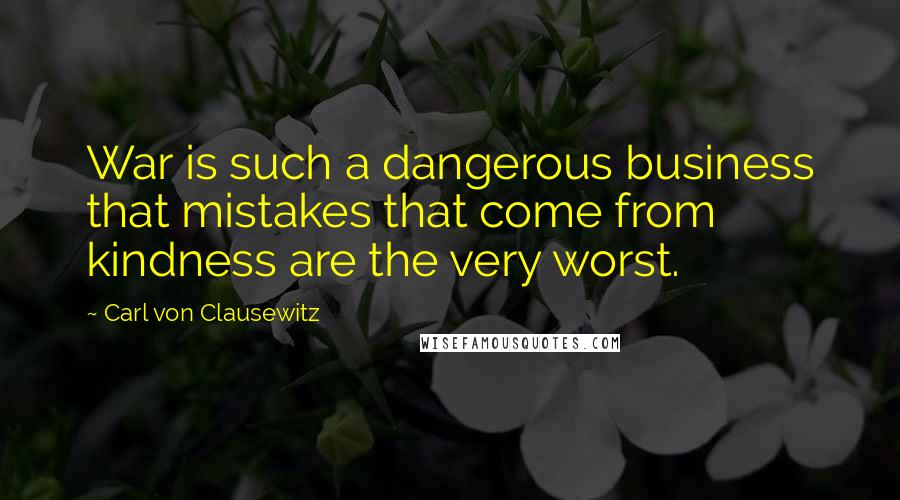 War is such a dangerous business that mistakes that come from kindness are the very worst.

~ Carl von Clausewitz

WISEFAMOUSQUOTES.COM